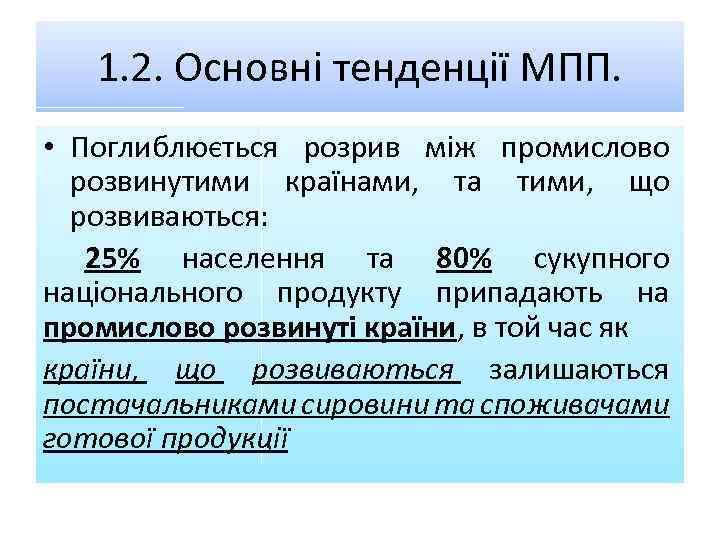 1.2. Основні тенденції МПП.

• Поглиблюється розрив між промислово розвинутими країнами, та тими, що розвиваються:

25% населення та 80% сукупного національного продукту припадають на промислово розвинуті країни, в той час як

країни, що розвиваються залишаються постачальниками сировини та споживачами готової продукції